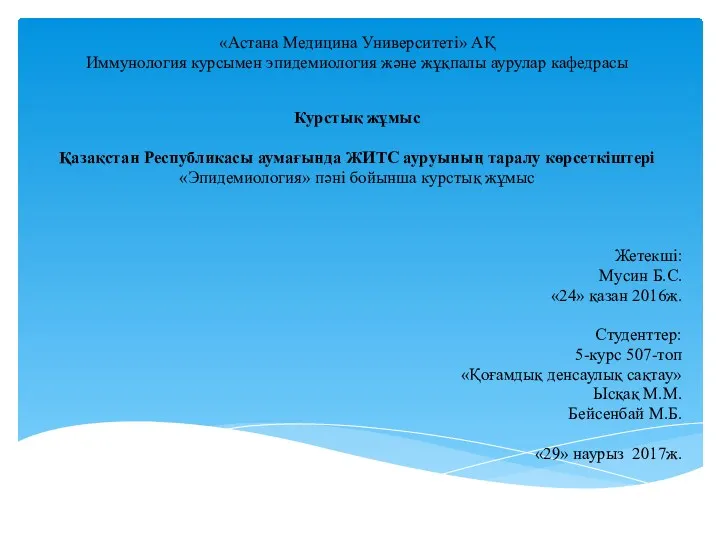 «Астана Медицина Университеті» АҚ
Иммунология курсымен эпидемиология және жұқпалы аурулар кафедрасы

Курстық жұмыс

Қазақстан Республикасы аумағында ЖИТС ауруының таралу көрсеткіштері
«Эпидемиология» пәні бойынша курстық жұмыс

Жетекші:
Мусин Б.С.
«24» қазан 2016ж.

Студенттер:
5-курс 507-топ
«Қоғамдық денсаулық сақтау»
Ысқақ М.М.
Бейсенбай М.Б.

«29» наурыз 2017ж.